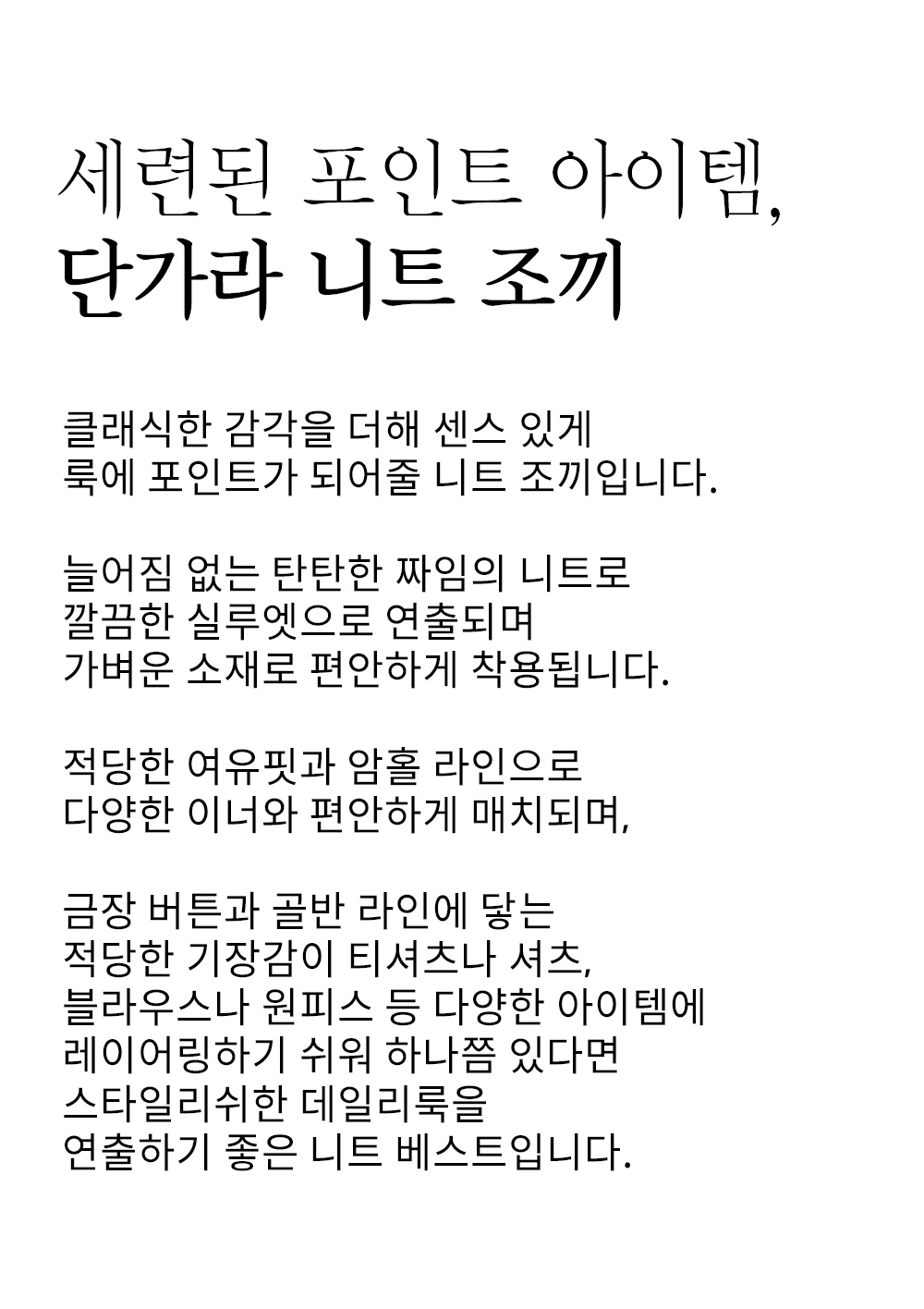 세련된 포인트 아이템,
단가라 니트 조끼

클래식한 감각을 더해 센스 있게
룩에 포인트가 되어줄 니트 조끼입니다.

늘어짐 없는 탄탄한 짜임의 니트로
깔끔한 실루엣으로 연출되며
가벼운 소재로 편안하게 착용됩니다.

적당한 여유핏과 암홀 라인으로
다양한 이너와 편안하게 매치되며,

금장 버튼과 골반 라인에 닿는
적당한 기장감이 티셔츠나 셔츠,
블라우스나 원피스 등 다양한 아이템에
레이어링하기 쉬워 하나쯤 있다면
스타일리쉬한 데일리룩을
연출하기 좋은 니트 베스트입니다.